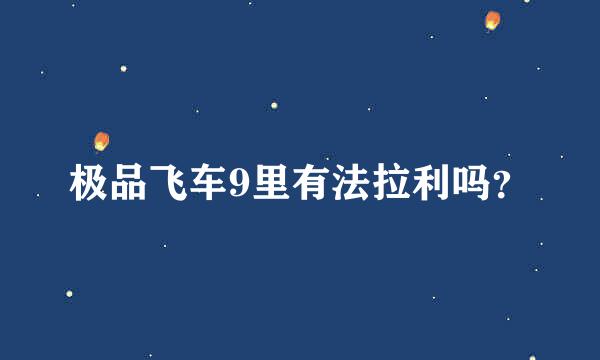 极品飞车9里有法拉利吗?